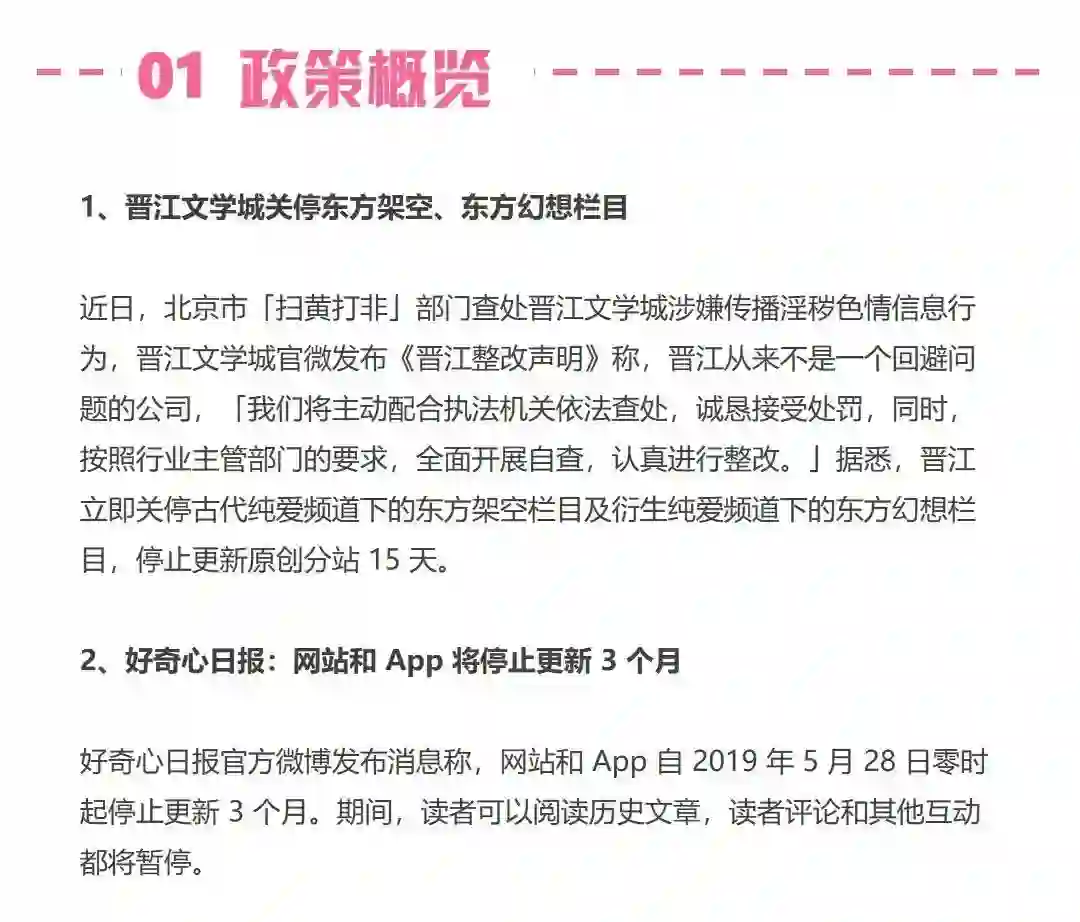 01 政策概览

1、晋江文学城关停东方架空、东方幻想栏目

近日，北京市「扫黄打非」部门查处晋江文学城涉嫌传播淫秽色情信息行为，晋江文学城官微发布《晋江整改声明》称，晋江从来不是一个回避问题的公司，「我们将主动配合执法机关依法查处，诚恳接受处罚，同时，按照行业主管部门的要求，全面开展自查，认真进行整改。」据悉，晋江立即关停古代纯爱频道下的东方架空栏目及衍生纯爱频道下的东方幻想栏目，停止更新原创分站 15 天。

2、好奇心日报：网站和 App 将停止更新 3 个月

好奇心日报官方微博发布消息称，网站和 App 自 2019 年 5 月 28 日零时起停止更新 3 个月。期间，读者可以阅读历史文章，读者评论和其他互动都将暂停。